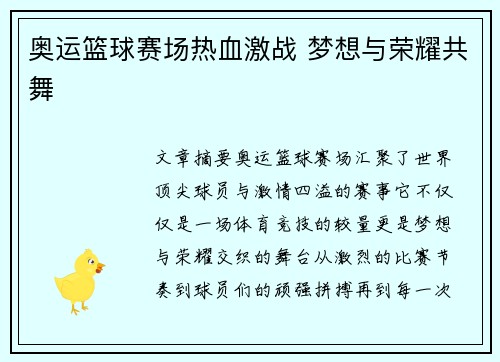 奥运篮球赛场热血激战 梦想与荣耀共舞

文章摘要奥运篮球赛场汇聚了世界顶尖球员与激情四溢的赛事它不仅仅是一场体育竞技的较量更是梦想与荣耀交织的舞台从激烈的比赛节奏到球员们的顽强拼搏再到每一次